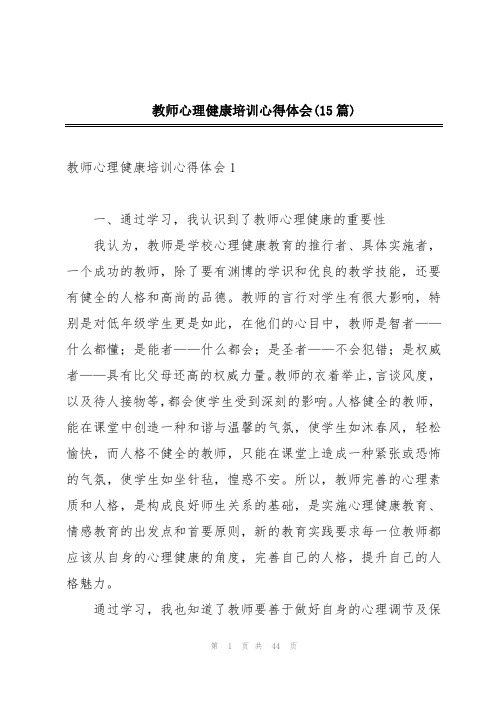 教师心理健康培训心得体会(15篇)

教师心理健康培训心得体会1

一、通过学习，我认识到了教师心理健康的重要性

我认为，教师是学校心理健康教育的推行者、具体实施者，一个成功的教师，除了要有渊博的学识和优良的教学技能，还要有健全的人格和高尚的品德。教师的言行对学生有很大影响，特别是对低年级学生更是如此，在他们的心目中，教师是智者——什么都懂；是能者——什么都会；是圣者——不会犯错；是权威者——具有比父母还高的权威力量。教师的衣着举止，言谈风度，以及待人接物等，都会使学生受到深刻的影响。人格健全的教师，能在课堂中创造一种和谐与温馨的气氛，使学生如沐春风，轻松愉快，而人格不健全的教师，只能在课堂上造成一种紧张或恐怖的气氛，使学生如坐针毡，惶惑不安。所以，教师完善的心理素质和人格，是构成良好师生关系的基础，是实施心理健康教育、情感教育的出发点和首要原则，新的教育实践要求每一位教师都应该从自身的心理健康的角度，完善自己的人格，提升自己的人格魅力。

通过学习，我也知道了教师要善于做好自身的心理调节及保

第 1 页 共 44 页